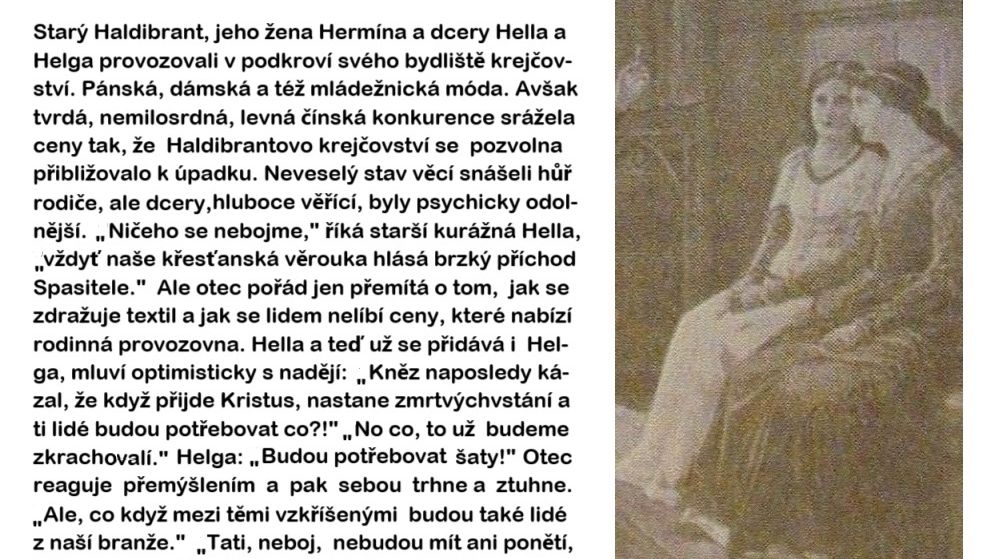 Starý Haldibrant, jeho žena Hermína a dcery Hella a Helga provozovali v podkroví svého bydliště krejčovství. Pánská, dámská a též mládežnická móda. Avšak tvrdá, nemilosrdná, levná čínská konkurence srážela ceny tak, že Haldibrantovo krejčovství se pozvolna přibližovalo k úpadku. Neveselý stav věcí snášeli hůř rodiče, ale dcery,hluboce věřící, byly psychicky odolnější. „Ničeho se nebojme," říká starší kurážná Hella, „vždyť naše křesťanská věrouka hlásá brzký příchod Spasitele." Ale otec pořád jen přemítá o tom, jak se zdražuje textil a jak se lidem nelíbí ceny, které nabízí rodinná provozovna. Hella a teď už se přidává i Helga, mluví optimisticky s nadějí: „Kněz naposledy kázal, že když přijde Kristus, nastane zmrtvýchvstání a ti lidé budou potřebovat co?!" „No co, to už budeme zkrachovalí." Helga: „Budou potřebovat šaty!" Otec reaguje přemýšlením a pak sebou trhne a ztuhne. „Ale, co když mezi těmi vzkříšenými budou také lidé z naší branže." „Tati, neboj, nebudou mít ani ponětí,